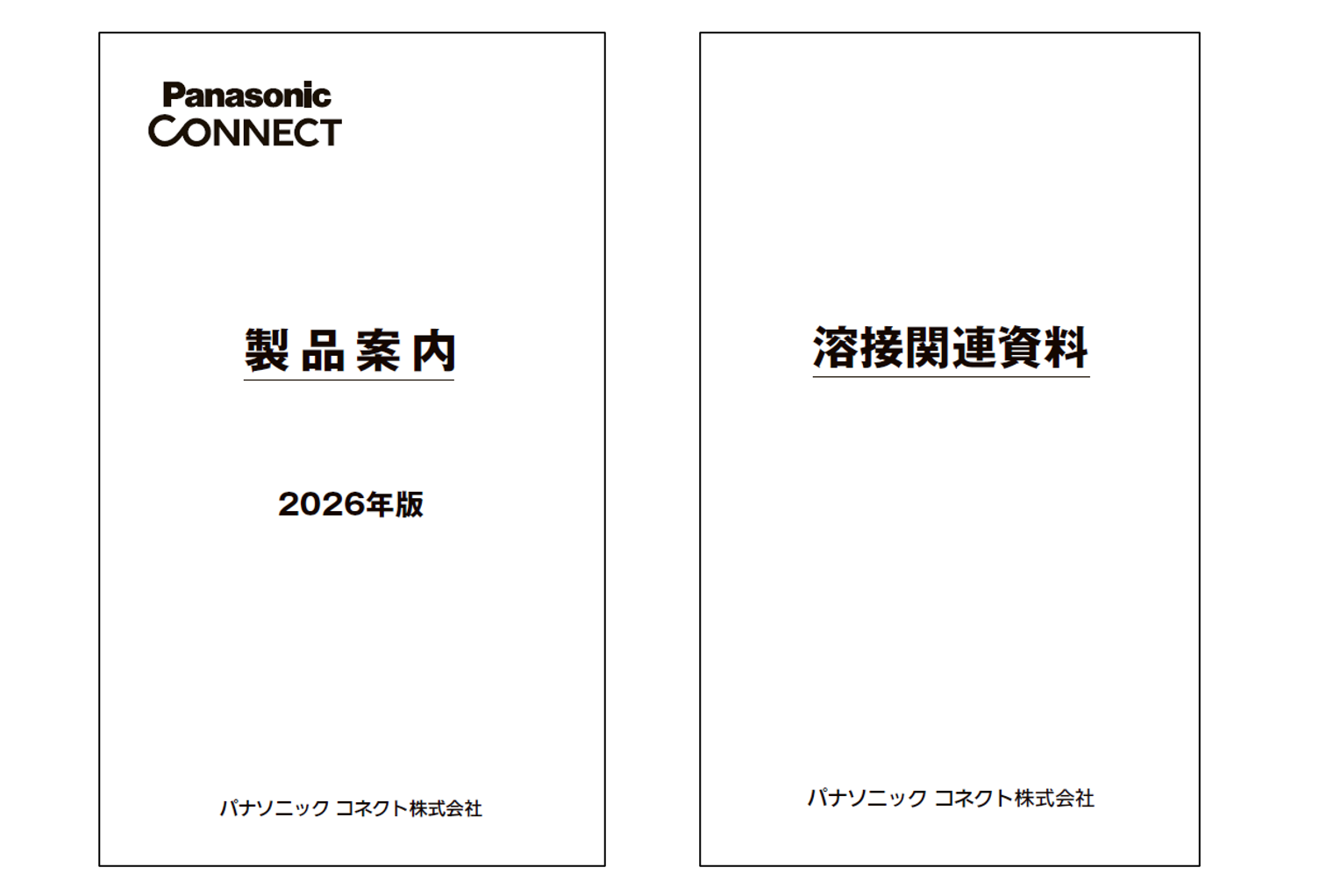 Panasonic
CONNECT

製品案内

2026年版

パナソニック コネクト株式会社

溶接関連資料

パナソニック コネクト株式会社